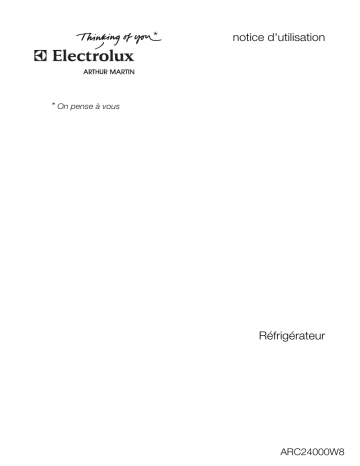 Thinking of you*

Electrolux
ARTHUR MARTIN

notice d'utilisation

* On pense à vous

Réfrigérateur

ARC24000W8